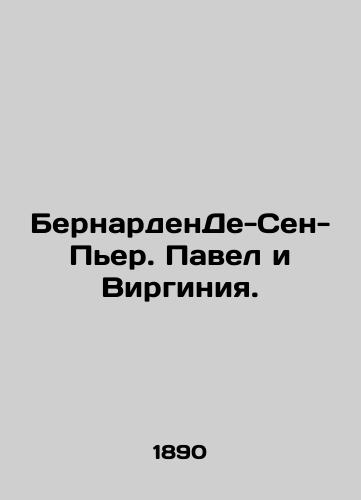 БернарденДе-Сен-Пьер. Павел и Виргиния.

1890